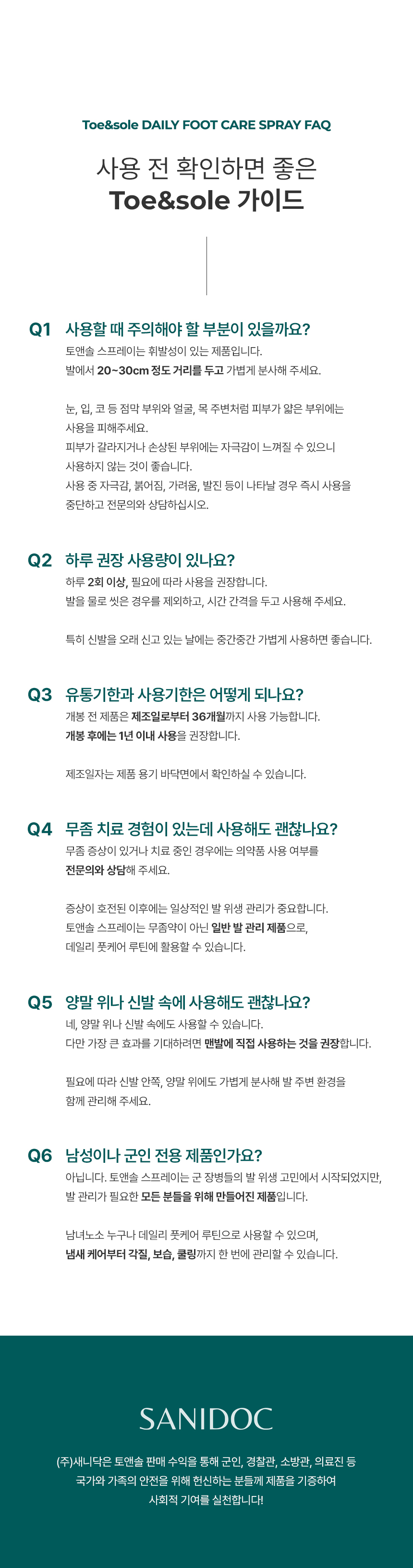 Toe&sole DAILY FOOT CARE SPRAY FAQ

사용 전 확인하면 좋은
Toe&sole 가이드

Q1 사용할 때 주의해야 할 부분이 있을까요?
토앤솔 스프레이는 휘발성이 있는 제품입니다.
발에서 20~30cm 정도 거리를 두고 가볍게 분사해 주세요.

눈, 입, 코 등 점막 부위와 얼굴, 목 주변처럼 피부가 얇은 부위에는 사용을 피해주세요.
피부가 갈라지거나 손상된 부위에는 자극감이 느껴질 수 있으니 사용하지 않는 것이 좋습니다.
사용 중 자극감, 붉어짐, 가려움, 발진 등이 나타날 경우 즉시 사용을 중단하고 전문의와 상담하십시오.

Q2 하루 권장 사용량이 있나요?
하루 2회 이상, 필요에 따라 사용을 권장합니다.
발을 물로 씻은 경우를 제외하고, 시간 간격을 두고 사용해 주세요.

특히 신발을 오래 신고 있는 날에는 중간중간 가볍게 사용하면 좋습니다.

Q3 유통기한과 사용기한은 어떻게 되나요?
개봉 전 제품은 제조일로부터 36개월까지 사용 가능합니다.
개봉 후에는 1년 이내 사용을 권장합니다.

제조일자는 제품 용기 바닥면에서 확인하실 수 있습니다.

Q4 무좀 치료 경험이 있는데 사용해도 괜찮나요?
무좀 증상이 있거나 치료 중인 경우에는 의약품 사용 여부를 전문의와 상담해 주세요.

증상이 호전된 이후에는 일상적인 발 위생 관리가 중요합니다.
토앤솔 스프레이는 무좀약이 아닌 일반 발 관리 제품으로, 데일리 풋케어 루틴에 활용할 수 있습니다.

Q5 양말 위나 신발 속에 사용해도 괜찮나요?
네, 양말 위나 신발 속에도 사용할 수 있습니다.
다만 가장 큰 효과를 기대하려면 맨발에 직접 사용하는 것을 권장합니다.

필요에 따라 신발 안쪽, 양말 위에도 가볍게 분사해 발 주변 환경을 함께 관리해 주세요.

Q6 남성이나 군인 전용 제품인가요?
아닙니다. 토앤솔 스프레이는 군 장병들의 발 위생 고민에서 시작되었지만, 발 관리가 필요한 모든 분들을 위해 만들어진 제품입니다.

남녀노소 누구나 데일리 풋케어 루틴으로 사용할 수 있으며, 냄새 케어부터 각질, 보습, 쿨링까지 한 번에 관리할 수 있습니다.

SANIDOC

(주)새니닥은 토앤솔 판매 수익을 통해 군인, 경찰관, 소방관, 의료진 등 국가와 가족의 안전을 위해 헌신하는 분들께 제품을 기증하여 사회적 기여를 실천합니다!